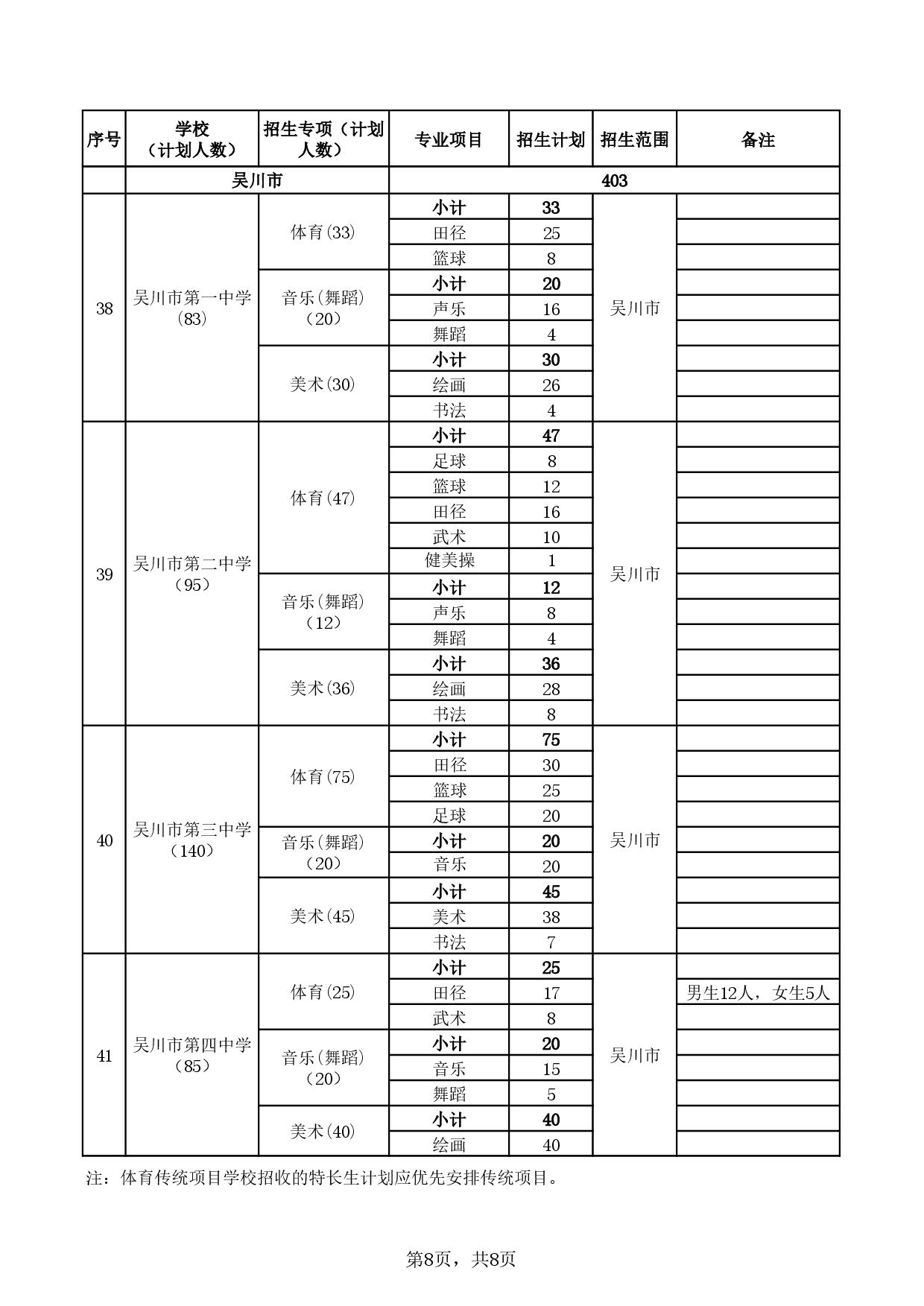 | 序号 | 学校（计划人数） | 招生专项（计划人数） | 专业项目 | 招生计划 | 招生范围 | 备注 |
|---|---|---|---|---|---|---|
| | 吴川市 | | 403 | | | |
| 38 | 吴川市第一中学（83） | 体育(33) | 小计 | 33 | 吴川市 | |
| | | | 田径 | 25 | | |
| | | | 篮球 | 8 | | |
| | | 音乐(舞蹈)（20） | 小计 | 20 | | |
| | | | 声乐 | 16 | | |
| | | | 舞蹈 | 4 | | |
| | | 美术(30) | 小计 | 30 | | |
| | | | 绘画 | 26 | | |
| | | | 书法 | 4 | | |
| 39 | 吴川市第二中学（95） | 体育(47) | 小计 | 47 | 吴川市 | |
| | | | 足球 | 8 | | |
| | | | 篮球 | 12 | | |
| | | | 田径 | 16 | | |
| | | | 武术 | 10 | | |
| | | | 健美操 | 1 | | |
| | | 音乐(舞蹈)（12） | 小计 | 12 | | |
| | | | 声乐 | 8 | | |
| | | | 舞蹈 | 4 | | |
| | | 美术(36) | 小计 | 36 | | |
| | | | 绘画 | 28 | | |
| | | | 书法 | 8 | | |
| 40 | 吴川市第三中学（140） | 体育(75) | 小计 | 75 | 吴川市 | |
| | | | 田径 | 30 | | |
| | | | 篮球 | 25 | | |
| | | | 足球 | 20 | | |
| | | 音乐(舞蹈)（20） | 小计 | 20 | | |
| | | | 音乐 | 20 | | |
| | | 美术(45) | 小计 | 45 | | |
| | | | 美术 | 38 | | |
| | | | 书法 | 7 | | |
| 41 | 吴川市第四中学（85） | 体育(25) | 小计 | 25 | 吴川市 | |
| | | | 田径 | 17 | | 男生12人，女生5人 |
| | | | 武术 | 8 | | |
| | | 音乐(舞蹈)（20） | 小计 | 20 | | |
| | | | 音乐 | 15 | | |
| | | | 舞蹈 | 5 | | |
| | | 美术(40) | 小计 | 40 | | |
| | | | 绘画 | 40 | | |

注：体育传统项目学校招收的特长生计划应优先安排传统项目。

第8页，共8页